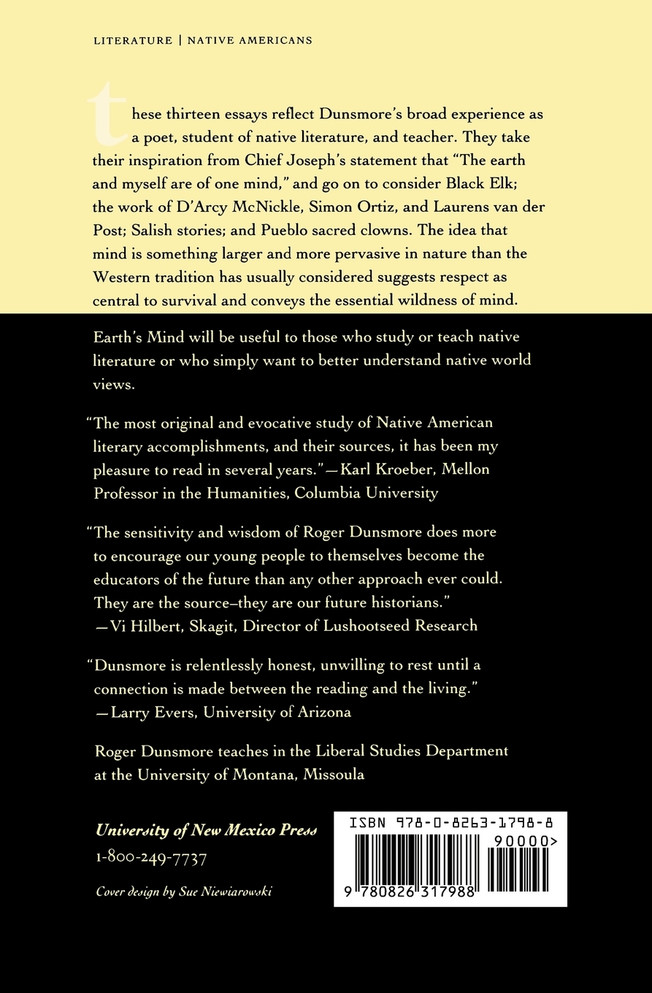 LITERATURE | NATIVE AMERICANS

these thirteen essays reflect Dunsmore's broad experience as a poet, student of native literature, and teacher. They take their inspiration from Chief Joseph's statement that "The earth and myself are of one mind," and go on to consider Black Elk; the work of D'Arcy McNickle, Simon Ortiz, and Laurens van der Post; Salish stories; and Pueblo sacred clowns. The idea that mind is something larger and more pervasive in nature than the Western tradition has usually considered suggests respect as central to survival and conveys the essential wildness of mind.

Earth's Mind will be useful to those who study or teach native literature or who simply want to better understand native world views.

"The most original and evocative study of Native American literary accomplishments, and their sources, it has been my pleasure to read in several years."—Karl Kroeber, Mellon Professor in the Humanities, Columbia University

"The sensitivity and wisdom of Roger Dunsmore does more to encourage our young people to themselves become the educators of the future than any other approach ever could. They are the source–they are our future historians."
—Vi Hilbert, Skagit, Director of Lushootseed Research

"Dunsmore is relentlessly honest, unwilling to rest until a connection is made between the reading and the living."
—Larry Evers, University of Arizona

Roger Dunsmore teaches in the Liberal Studies Department at the University of Montana, Missoula

University of New Mexico Press
1-800-249-7737

Cover design by Sue Niewiarowski

ISBN 978-0-8263-1798-8
90000>
9 780826 317988